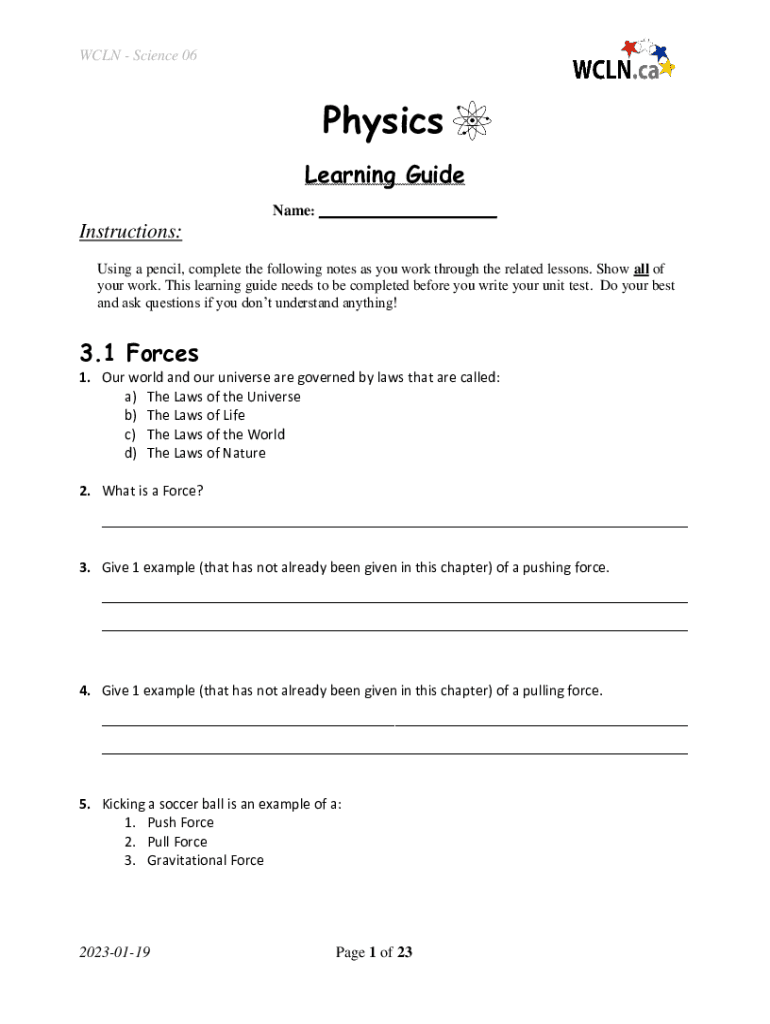 WCLN - Science 06

WCLN.ca

Physics

Learning Guide

Name: ____________________

Instructions:

Using a pencil, complete the following notes as you work through the related lessons. Show all of your work. This learning guide needs to be completed before you write your unit test. Do your best and ask questions if you don't understand anything!

3.1 Forces

1. Our world and our universe are governed by laws that are called:
a) The Laws of the Universe
b) The Laws of Life
c) The Laws of the World
d) The Laws of Nature

2. What is a Force?

3. Give 1 example (that has not already been given in this chapter) of a pushing force.

4. Give 1 example (that has not already been given in this chapter) of a pulling force.

5. Kicking a soccer ball is an example of a:
1. Push Force
2. Pull Force
3. Gravitational Force

2023-01-19

Page 1 of 23